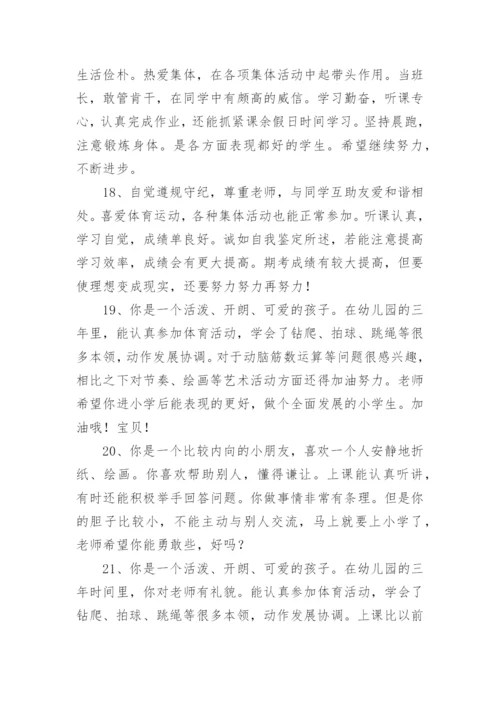 生活俭朴。热爱集体，在各项集体活动中起带头作用。当班长，敢管肯干，在同学中有颇高的威信。学习勤奋，听课专心，认真完成作业，还能抓紧课余假日时间学习。坚持晨跑，注意锻炼身体。是各方面表现都好的学生。希望继续努力，不断进步。

18、自觉遵规守纪，尊重老师，与同学互助友爱和谐相处。喜爱体育运动，各种集体活动也能正常参加。听课认真，学习自觉，成绩单良好。诚如自我鉴定所述，若能注意提高学习效率，成绩会有更大提高。期考成绩有较大提高，但要使理想变成现实，还要努力努力再努力！

19、你是一个活泼、开朗、可爱的孩子。在幼儿园的三年里，能认真参加体育活动，学会了钻爬、拍球、跳绳等很多本领，动作发展协调。对于动脑筋数运算等问题很感兴趣，相比之下对节奏、绘画等艺术活动方面还得加油努力。老师希望你进小学后能表现的更好，做个全面发展的小学生。加油哦！宝贝！

20、你是一个比较内向的小朋友，喜欢一个人安静地折纸、绘画。你喜欢帮助别人，懂得谦让。上课能认真听讲，有时还能积极举手回答问题。你做事情非常有条理。但是你的胆子比较小，不能主动与别人交流，马上就要上小学了，老师希望你能勇敢些，好吗？

21、你是一个活泼、开朗、可爱的孩子。在幼儿园的三年时间里，你对老师有礼貌。能认真参加体育活动，学会了钻爬、拍球、跳绳等很多本领，动作发展协调。上课比以前